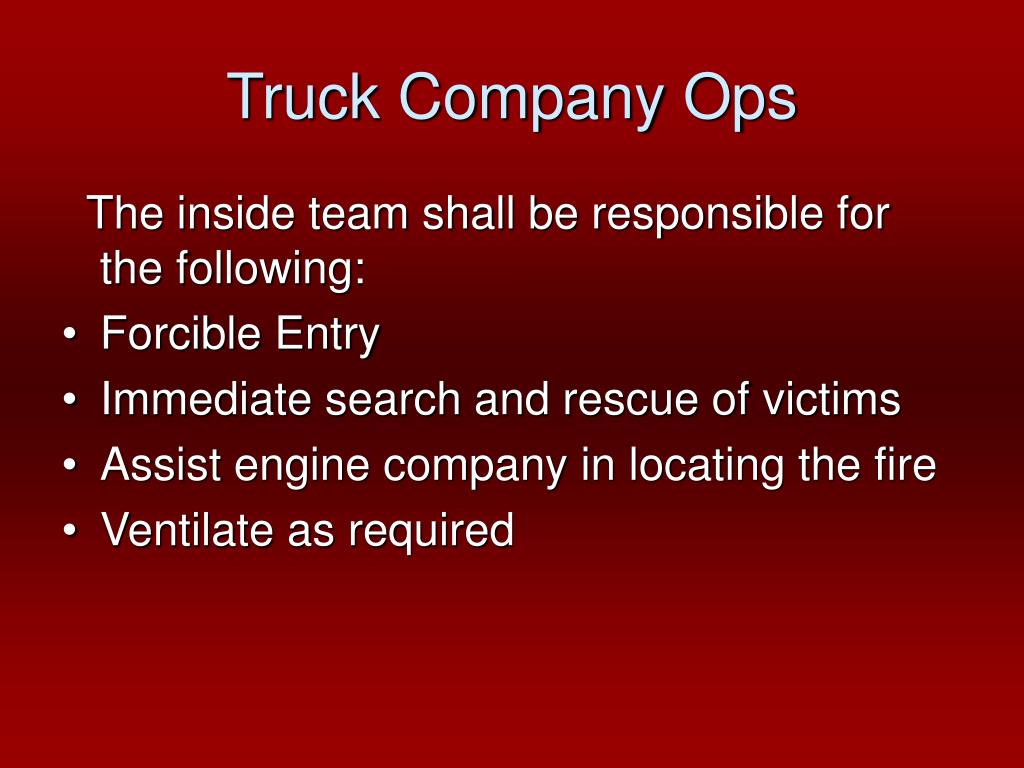 Truck Company Ops

The inside team shall be responsible for the following:

• Forcible Entry
• Immediate search and rescue of victims
• Assist engine company in locating the fire
• Ventilate as required